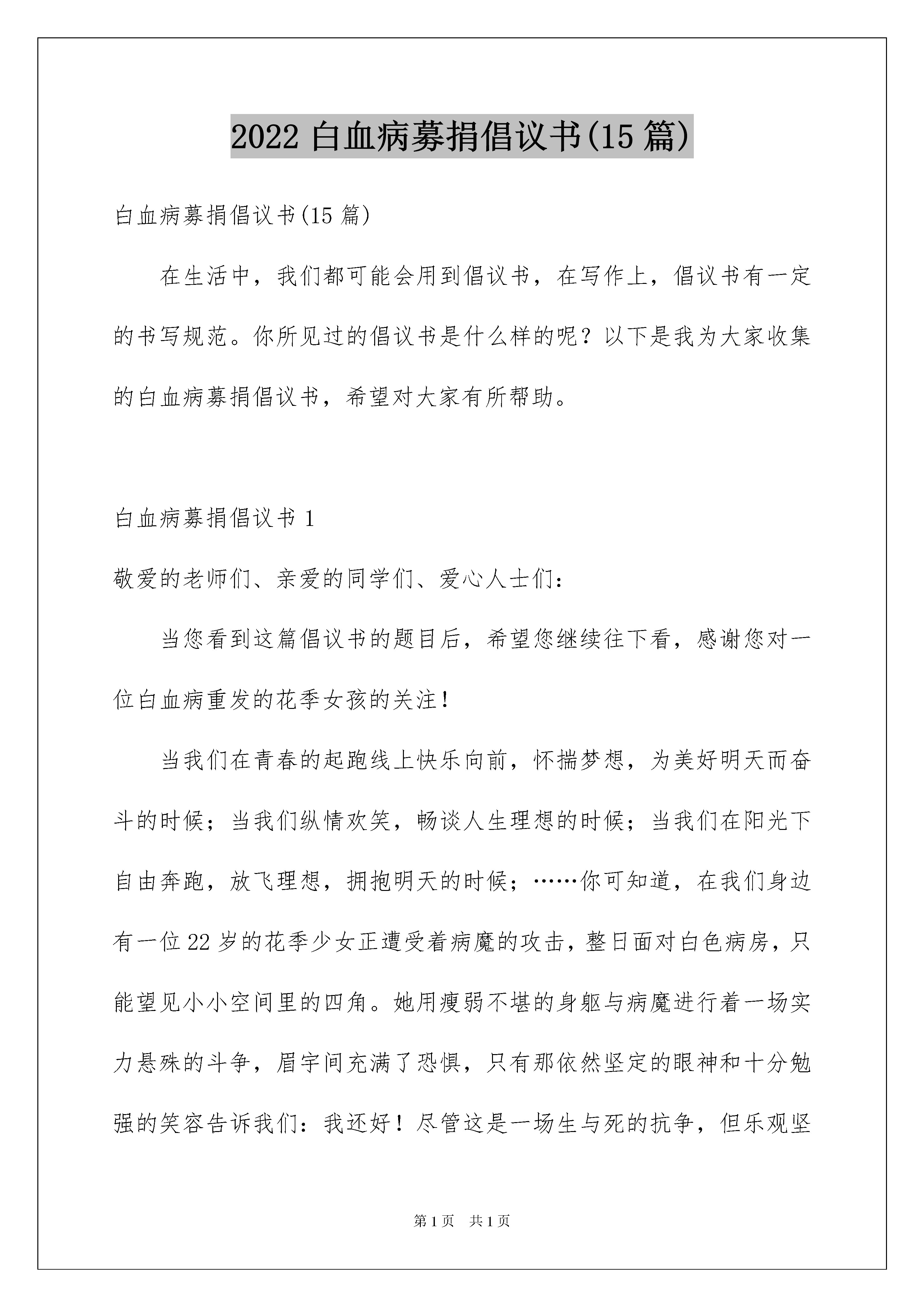 2022 白血病募捐倡议书(15 篇)

白血病募捐倡议书(15 篇)

在生活中，我们都可能会用到倡议书，在写作上，倡议书有一定的书写规范。你所见过的倡议书是什么样的呢？以下是我为大家收集的白血病募捐倡议书，希望对大家有所帮助。

白血病募捐倡议书 1

敬爱的老师们、亲爱的同学们、爱心人士们：

当您看到这篇倡议书的题目后，希望您继续往下看，感谢您对一位白血病重发的花季女孩的关注！

当我们在青春的起跑线上快乐向前，怀揣梦想，为美好明天而奋斗的时候；当我们纵情欢笑，畅谈人生理想的时候；当我们在阳光下自由奔跑，放飞理想，拥抱明天的时候；……你可知道，在我们身边有一位 22 岁的花季少女正遭受着病魔的攻击，整日面对白色病房，只能望见小小空间里的四角。她用瘦弱不堪的身躯与病魔进行着一场实力悬殊的斗争，眉宇间充满了恐惧，只有那依然坚定的眼神和十分勉强的笑容告诉我们：我还好！尽管这是一场生与死的抗争，但乐观坚

第 1 页　共 1 页